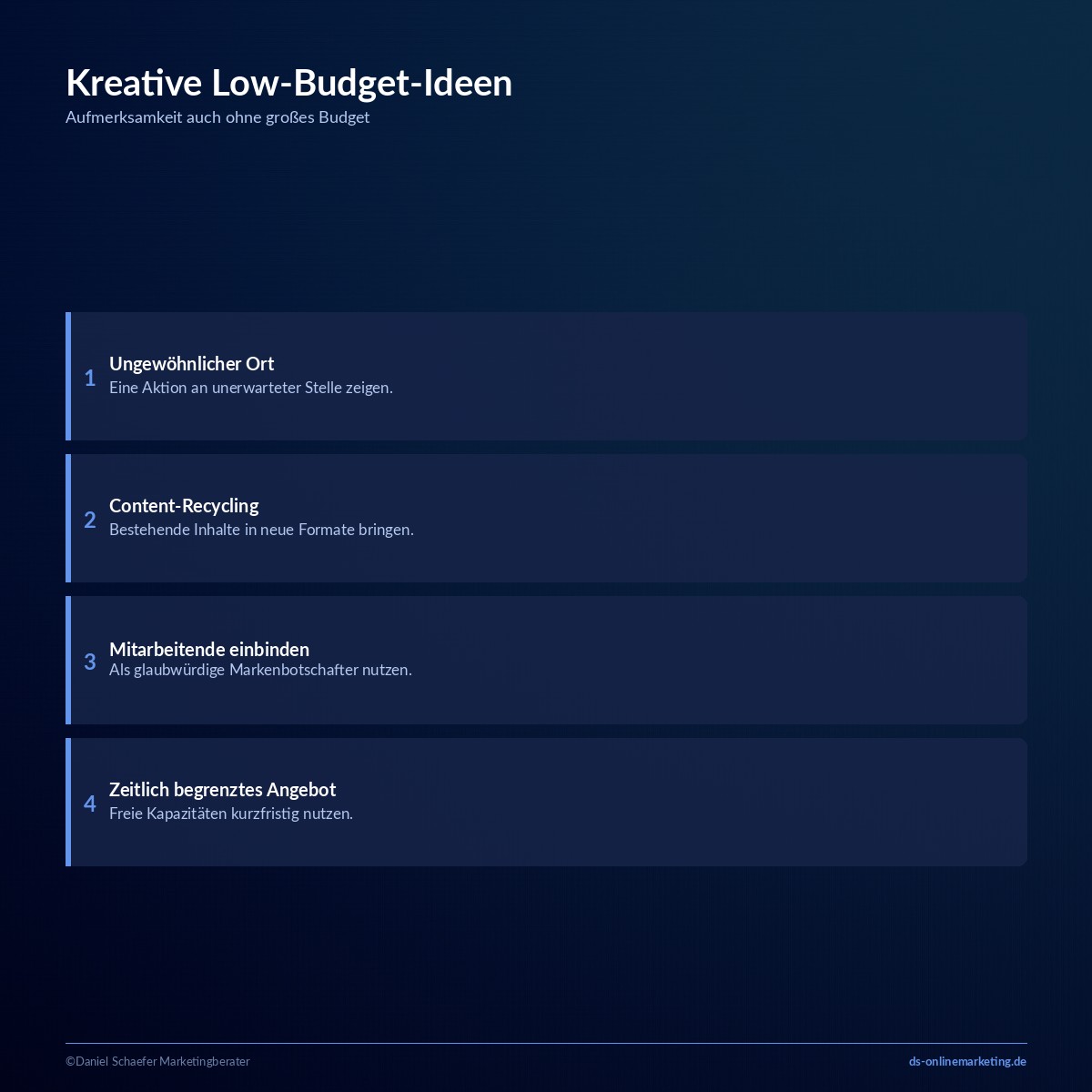 Kreative Low-Budget-Ideen
Aufmerksamkeit auch ohne großes Budget

1
Ungewöhnlicher Ort
Eine Aktion an unerwarteter Stelle zeigen.

2
Content-Recycling
Bestehende Inhalte in neue Formate bringen.

3
Mitarbeitende einbinden
Als glaubwürdige Markenbotschafter nutzen.

4
Zeitlich begrenztes Angebot
Freie Kapazitäten kurzfristig nutzen.

©Daniel Schaefer Marketingberater
ds-onlinemarketing.de